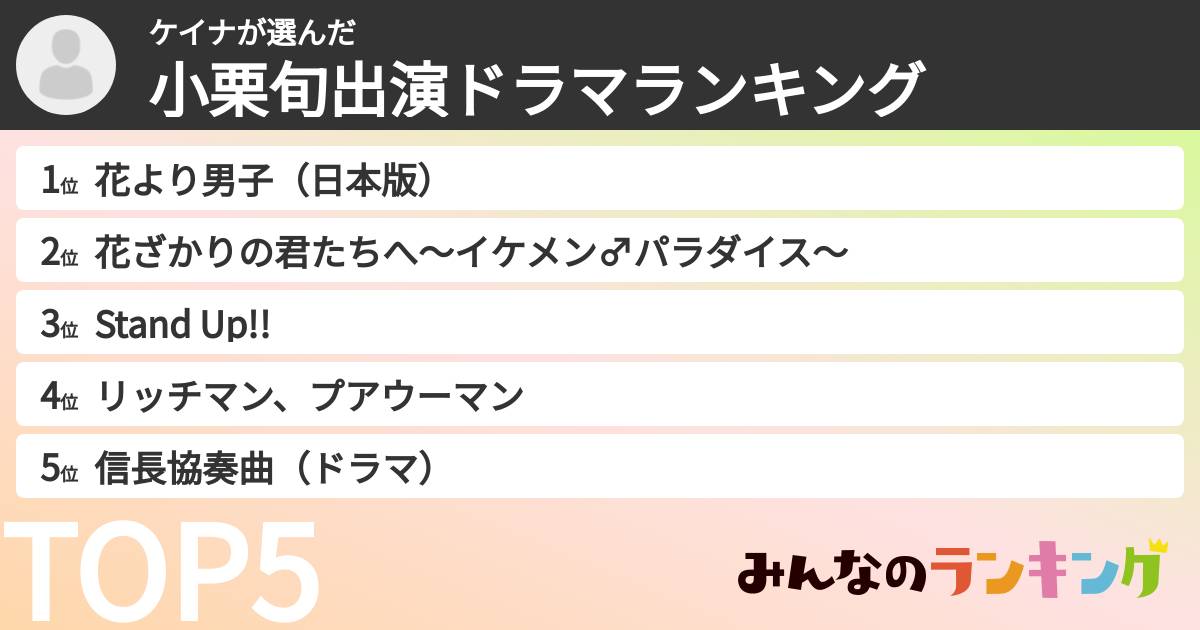 ケイナが選んだ
小栗旬出演ドラマランキング

1位 花より男子（日本版）

2位 花ざかりの君たちへ〜イケメン♂パラダイス〜

3位 Stand Up!!

4位 リッチマン、プアウーマン

5位 信長協奏曲（ドラマ）

TOP5

みんなのランキング